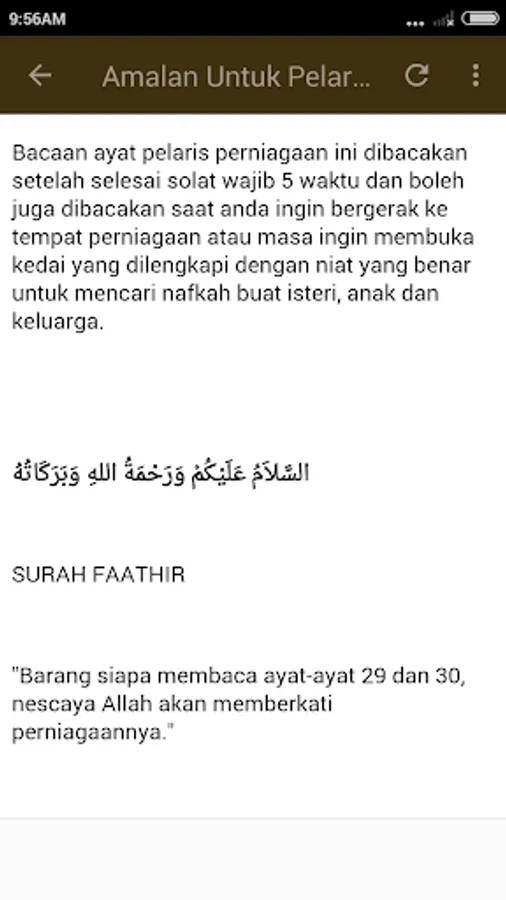 9:56AM

Amalan Untuk Pelar...

Bacaan ayat pelaris perniagaan ini dibacakan setelah selesai solat wajib 5 waktu dan boleh juga dibacakan saat anda ingin bergerak ke tempat perniagaan atau masa ingin membuka kedai yang dilengkapi dengan niat yang benar untuk mencari nafkah buat isteri, anak dan keluarga.

السَّلاَمُ عَلَيْكُمْ وَرَحْمَةُ اللهِ وَبَرَكَاتُهُ

SURAH FAATHIR

"Barang siapa membaca ayat-ayat 29 dan 30, nescaya Allah akan memberkati perniagaannya."